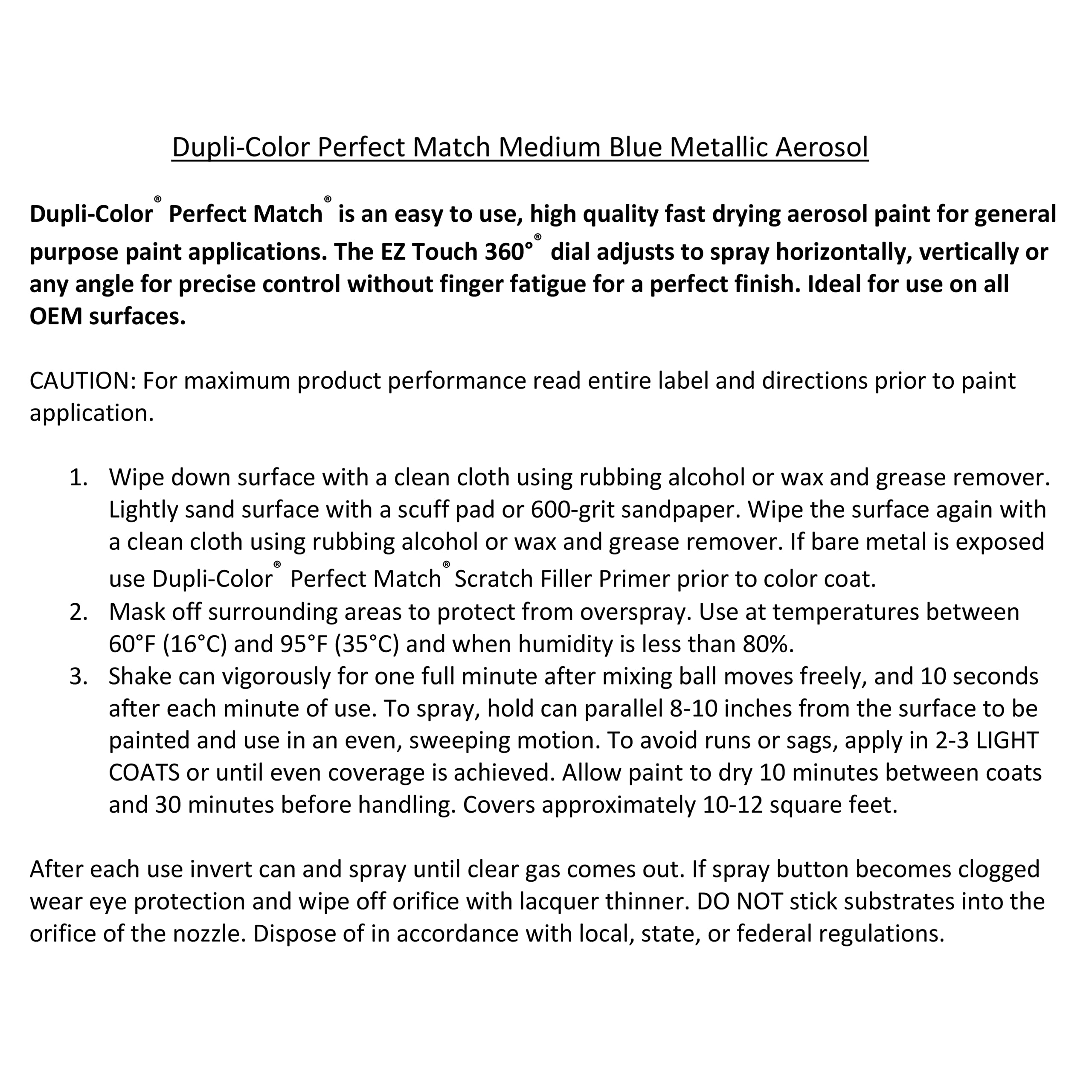 Dupli-Color Perfect Match Medium Blue Metallic Aerosol

Dupli-Color® Perfect Match® is an easy to use, high quality fast drying aerosol paint for general purpose paint applications. The EZ Touch 360°® dial adjusts to spray horizontally, vertically or any angle for precise control without finger fatigue for a perfect finish. Ideal for use on all OEM surfaces.

CAUTION: For maximum product performance read entire label and directions prior to paint application.

1. Wipe down surface with a clean cloth using rubbing alcohol or wax and grease remover. Lightly sand surface with a scuff pad or 600-grit sandpaper. Wipe the surface again with a clean cloth using rubbing alcohol or wax and grease remover. If bare metal is exposed use Dupli-Color® Perfect Match® Scratch Filler Primer prior to color coat.
2. Mask off surrounding areas to protect from overspray. Use at temperatures between 60°F (16°C) and 95°F (35°C) and when humidity is less than 80%.
3. Shake can vigorously for one full minute after mixing ball moves freely, and 10 seconds after each minute of use. To spray, hold can parallel 8-10 inches from the surface to be painted and use in an even, sweeping motion. To avoid runs or sags, apply in 2-3 LIGHT COATS or until even coverage is achieved. Allow paint to dry 10 minutes between coats and 30 minutes before handling. Covers approximately 10-12 square feet.

After each use invert can and spray until clear gas comes out. If spray button becomes clogged wear eye protection and wipe off orifice with lacquer thinner. DO NOT stick substrates into the orifice of the nozzle. Dispose of in accordance with local, state, or federal regulations.